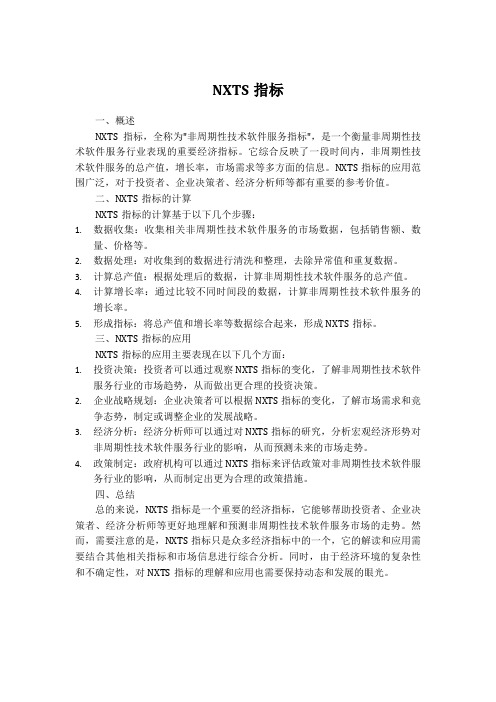 NXTS 指标

一、概述

NXTS 指标，全称为"非周期性技术软件服务指标"，是一个衡量非周期性技术软件服务行业表现的重要经济指标。它综合反映了一段时间内，非周期性技术软件服务的总产值，增长率，市场需求等多方面的信息。NXTS 指标的应用范围广泛，对于投资者、企业决策者、经济分析师等都有重要的参考价值。

二、NXTS 指标的计算

NXTS 指标的计算基于以下几个步骤：

1. 数据收集：收集相关非周期性技术软件服务的市场数据，包括销售额、数量、价格等。
2. 数据处理：对收集到的数据进行清洗和整理，去除异常值和重复数据。
3. 计算总产值：根据处理后的数据，计算非周期性技术软件服务的总产值。
4. 计算增长率：通过比较不同时间段的数据，计算非周期性技术软件服务的增长率。
5. 形成指标：将总产值和增长率等数据综合起来，形成 NXTS 指标。

三、NXTS 指标的应用

NXTS 指标的应用主要表现在以下几个方面：

1. 投资决策：投资者可以通过观察 NXTS 指标的变化，了解非周期性技术软件服务行业的市场趋势，从而做出更合理的投资决策。
2. 企业战略规划：企业决策者可以根据 NXTS 指标的变化，了解市场需求和竞争态势，制定或调整企业的发展战略。
3. 经济分析：经济分析师可以通过对 NXTS 指标的研究，分析宏观经济形势对非周期性技术软件服务行业的影响，从而预测未来的市场走势。
4. 政策制定：政府机构可以通过 NXTS 指标来评估政策对非周期性技术软件服务行业的影响，从而制定出更为合理的政策措施。

四、总结

总的来说，NXTS 指标是一个重要的经济指标，它能够帮助投资者、企业决策者、经济分析师等更好地理解和预测非周期性技术软件服务市场的走势。然而，需要注意的是，NXTS 指标只是众多经济指标中的一个，它的解读和应用需要结合其他相关指标和市场信息进行综合分析。同时，由于经济环境的复杂性和不确定性，对 NXTS 指标的理解和应用也需要保持动态和发展的眼光。